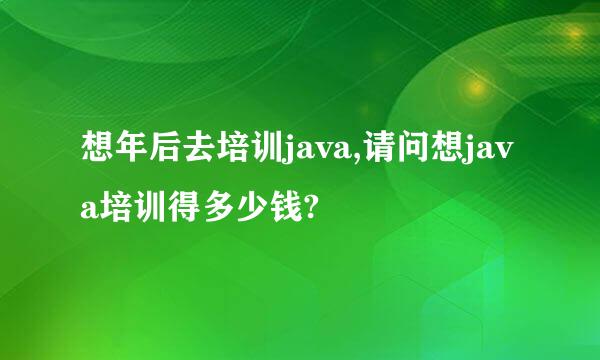 想年后去培训java,请问想java培训得多少钱?